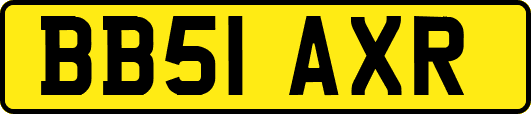 BB51 AXR